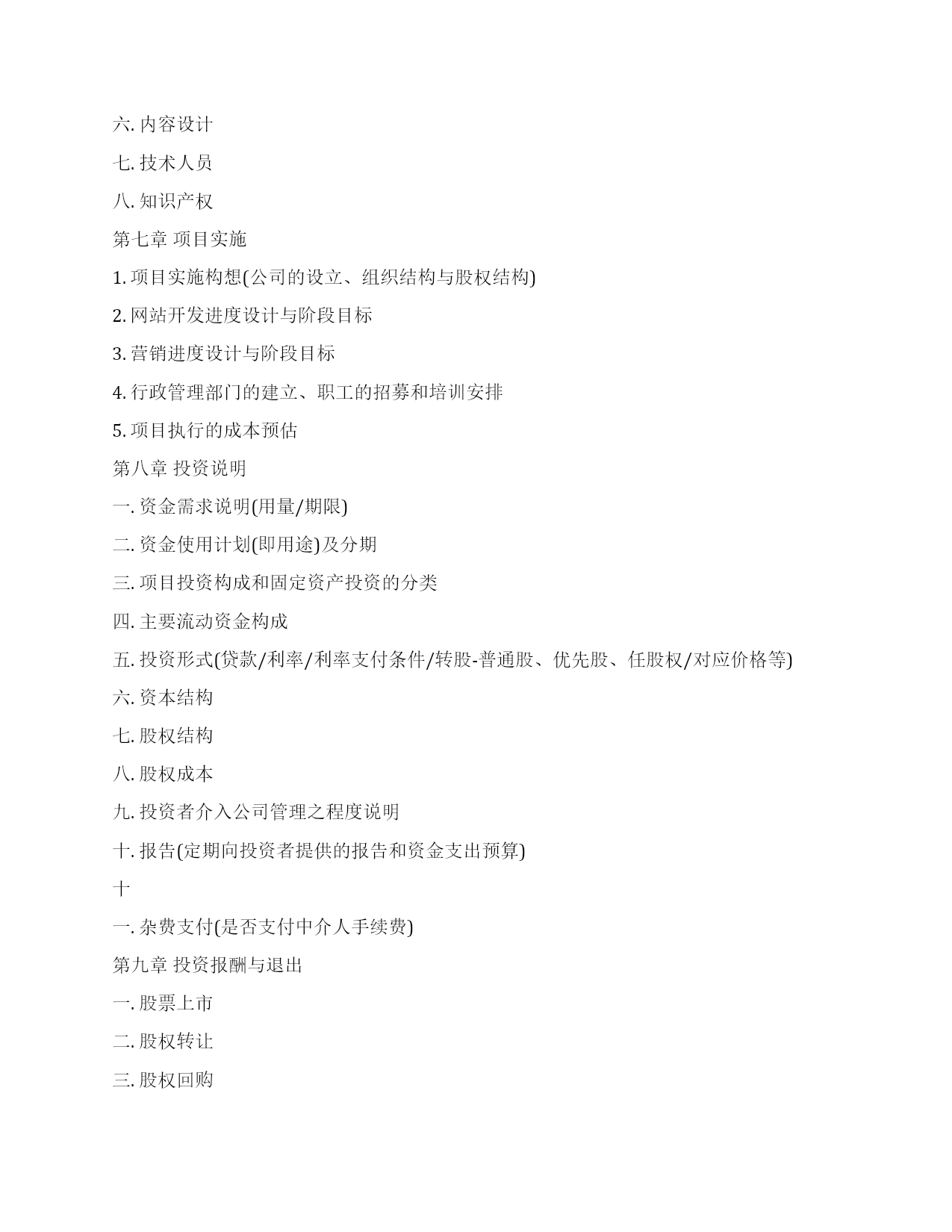 六. 内容设计

七. 技术人员

八. 知识产权

第七章 项目实施

1. 项目实施构想(公司的设立、组织结构与股权结构)

2. 网站开发进度设计与阶段目标

3. 营销进度设计与阶段目标

4. 行政管理部门的建立、职工的招募和培训安排

5. 项目执行的成本预估

第八章 投资说明

一. 资金需求说明(用量/期限)

二. 资金使用计划(即用途)及分期

三. 项目投资构成和固定资产投资的分类

四. 主要流动资金构成

五. 投资形式(贷款/利率/利率支付条件/转股-普通股、优先股、任股权/对应价格等)

六. 资本结构

七. 股权结构

八. 股权成本

九. 投资者介入公司管理之程度说明

十. 报告(定期向投资者提供的报告和资金支出预算)

十

一. 杂费支付(是否支付中介人手续费)

第九章 投资报酬与退出

一. 股票上市

二. 股权转让

三. 股权回购